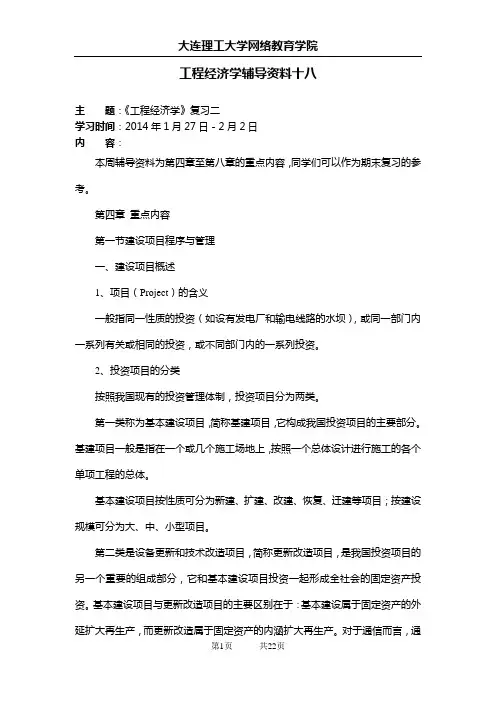 大连理工大学网络教育学院

工程经济学辅导资料十八

主　　题：《工程经济学》复习二
学习时间：2014 年 1 月 27 日 - 2 月 2 日
内　　容：

本周辅导资料为第四章至第八章的重点内容，同学们可以作为期末复习的参考。

第四章 重点内容

第一节建设项目程序与管理

一、建设项目概述

1、项目（Project）的含义

一般指同一性质的投资（如设有发电厂和输电线路的水坝），或同一部门内一系列有关或相同的投资，或不同部门内的一系列投资。

2、投资项目的分类

按照我国现有的投资管理体制，投资项目分为两类。

第一类称为基本建设项目，简称基建项目，它构成我国投资项目的主要部分。基建项目一般是指在一个或几个施工场地上，按照一个总体设计进行施工的各个单项工程的总体。

基本建设项目按性质可分为新建、扩建、改建、恢复、迁建等项目；按建设规模可分为大、中、小型项目。

第二类是设备更新和技术改造项目，简称更新改造项目，是我国投资项目的另一个重要的组成部分，它和基本建设项目投资一起形成全社会的固定资产投资。基本建设项目与更新改造项目的主要区别在于：基本建设属于固定资产的外延扩大再生产，而更新改造属于固定资产的内涵扩大再生产。对于通信而言，通

第1页　　共22页